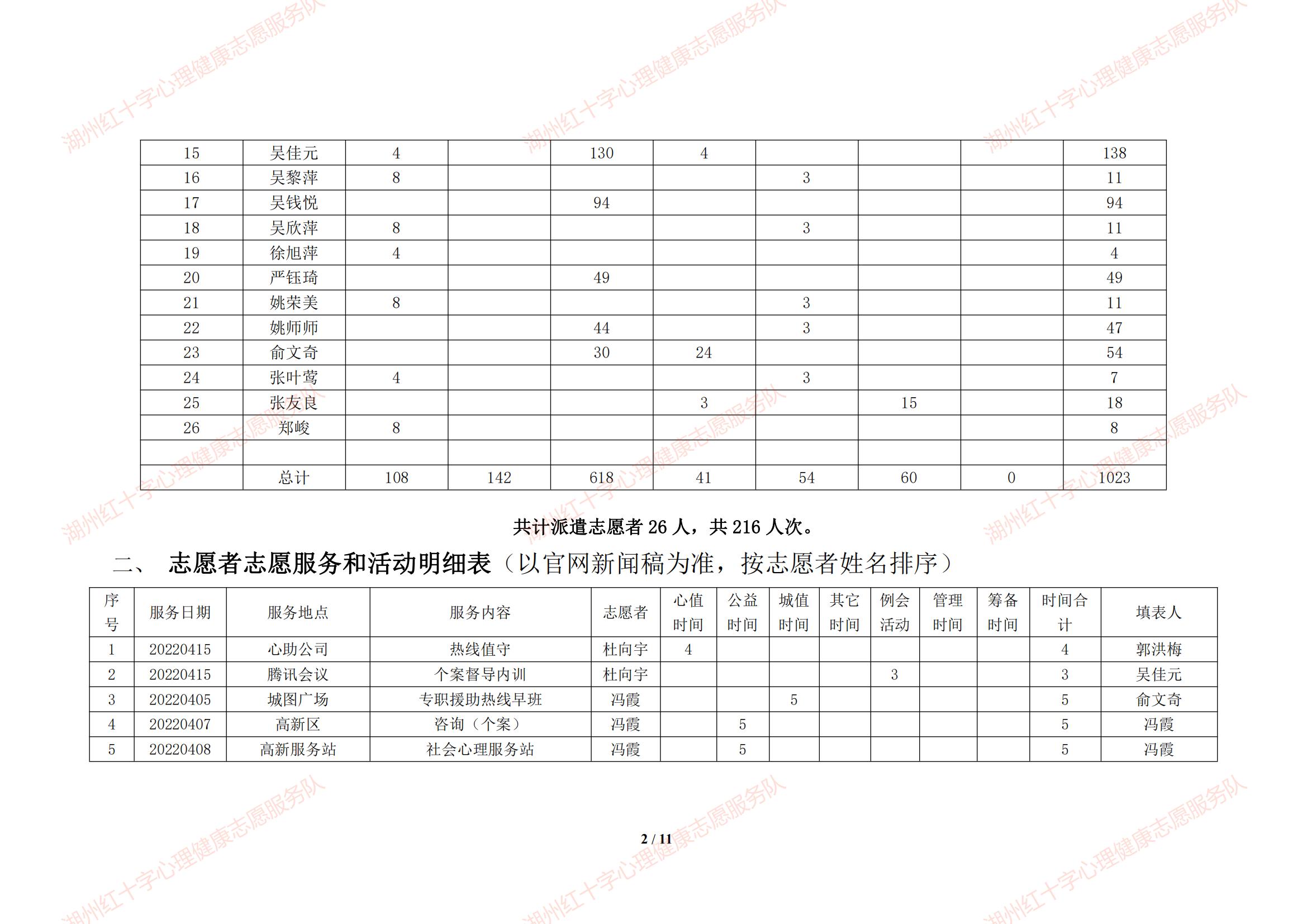 湖州红十字心理健康志愿服务队

| 15 | 吴佳元 | 4 |  | 130 | 4 |  |  |  | 138 |
|---|---|---|---|---|---|---|---|---|---|
| 16 | 吴黎萍 | 8 |  |  |  | 3 |  |  | 11 |
| 17 | 吴钱悦 |  |  | 94 |  |  |  |  | 94 |
| 18 | 吴欣萍 | 8 |  |  |  | 3 |  |  | 11 |
| 19 | 徐旭萍 | 4 |  |  |  |  |  |  | 4 |
| 20 | 严钰琦 |  |  | 49 |  |  |  |  | 49 |
| 21 | 姚荣美 | 8 |  |  |  | 3 |  |  | 11 |
| 22 | 姚师师 |  |  | 44 |  | 3 |  |  | 47 |
| 23 | 俞文奇 |  |  | 30 | 24 |  |  |  | 54 |
| 24 | 张叶莺 | 4 |  |  |  | 3 |  |  | 7 |
| 25 | 张友良 |  |  |  | 3 |  | 15 |  | 18 |
| 26 | 郑峻 | 8 |  |  |  |  |  |  | 8 |
|  |  |  |  |  |  |  |  |  |  |
|  | 总计 | 108 | 142 | 618 | 41 | 54 | 60 | 0 | 1023 |

共计派遣志愿者 26 人，共 216 人次。

二、 志愿者志愿服务和活动明细表（以官网新闻稿为准，按志愿者姓名排序）

| 序号 | 服务日期 | 服务地点 | 服务内容 | 志愿者 | 心值时间 | 公益时间 | 城值时间 | 其它时间 | 例会活动 | 管理时间 | 筹备时间 | 时间合计 | 填表人 |
|---|---|---|---|---|---|---|---|---|---|---|---|---|---|
| 1 | 20220415 | 心助公司 | 热线值守 | 杜向宇 | 4 |  |  |  |  |  |  | 4 | 郭洪梅 |
| 2 | 20220415 | 腾讯会议 | 个案督导内训 | 杜向宇 |  |  |  |  | 3 |  |  | 3 | 吴佳元 |
| 3 | 20220405 | 城图广场 | 专职援助热线早班 | 冯霞 |  |  | 5 |  |  |  |  | 5 | 俞文奇 |
| 4 | 20220407 | 高新区 | 咨询（个案） | 冯霞 |  | 5 |  |  |  |  |  | 5 | 冯霞 |
| 5 | 20220408 | 高新服务站 | 社会心理服务站 | 冯霞 |  | 5 |  |  |  |  |  | 5 | 冯霞 |

2 / 11